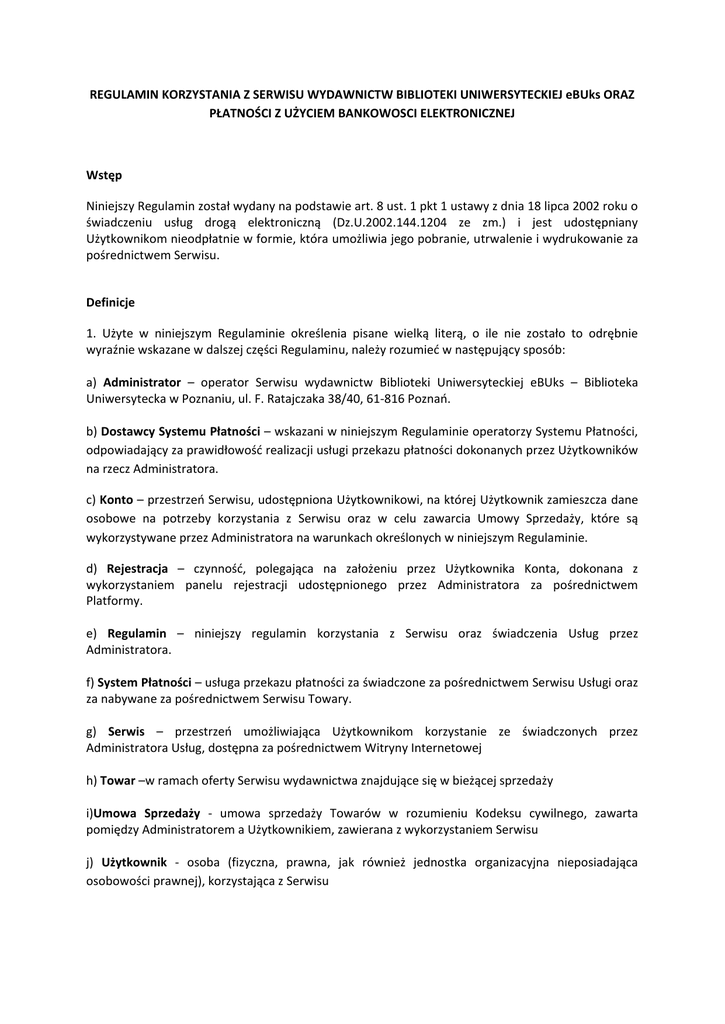 REGULAMIN KORZYSTANIA Z SERWISU WYDAWNICTW BIBLIOTEKI UNIWERSYTECKIEJ eBUks ORAZ PŁATNOŚCI Z UŻYCIEM BANKOWOSCI ELEKTRONICZNEJ

Wstęp

Niniejszy Regulamin został wydany na podstawie art. 8 ust. 1 pkt 1 ustawy z dnia 18 lipca 2002 roku o świadczeniu usług drogą elektroniczną (Dz.U.2002.144.1204 ze zm.) i jest udostępniany Użytkownikom nieodpłatnie w formie, która umożliwia jego pobranie, utrwalenie i wydrukowanie za pośrednictwem Serwisu.

Definicje

1. Użyte w niniejszym Regulaminie określenia pisane wielką literą, o ile nie zostało to odrębnie wyraźnie wskazane w dalszej części Regulaminu, należy rozumieć w następujący sposób:

a) Administrator – operator Serwisu wydawnictw Biblioteki Uniwersyteckiej eBUks – Biblioteka Uniwersytecka w Poznaniu, ul. F. Ratajczaka 38/40, 61-816 Poznań.

b) Dostawcy Systemu Płatności – wskazani w niniejszym Regulaminie operatorzy Systemu Płatności, odpowiadający za prawidłowość realizacji usługi przekazu płatności dokonanych przez Użytkowników na rzecz Administratora.

c) Konto – przestrzeń Serwisu, udostępniona Użytkownikowi, na której Użytkownik zamieszcza dane osobowe na potrzeby korzystania z Serwisu oraz w celu zawarcia Umowy Sprzedaży, które są wykorzystywane przez Administratora na warunkach określonych w niniejszym Regulaminie.

d) Rejestracja – czynność, polegająca na założeniu przez Użytkownika Konta, dokonana z wykorzystaniem panelu rejestracji udostępnionego przez Administratora za pośrednictwem Platformy.

e) Regulamin – niniejszy regulamin korzystania z Serwisu oraz świadczenia Usług przez Administratora.

f) System Płatności – usługa przekazu płatności za świadczone za pośrednictwem Serwisu Usługi oraz za nabywane za pośrednictwem Serwisu Towary.

g) Serwis – przestrzeń umożliwiająca Użytkownikom korzystanie ze świadczonych przez Administratora Usług, dostępna za pośrednictwem Witryny Internetowej

h) Towar –w ramach oferty Serwisu wydawnictwa znajdujące się w bieżącej sprzedaży

i)Umowa Sprzedaży - umowa sprzedaży Towarów w rozumieniu Kodeksu cywilnego, zawarta pomiędzy Administratorem a Użytkownikiem, zawierana z wykorzystaniem Serwisu

j) Użytkownik - osoba (fizyczna, prawna, jak również jednostka organizacyjna nieposiadająca osobowości prawnej), korzystająca z Serwisu